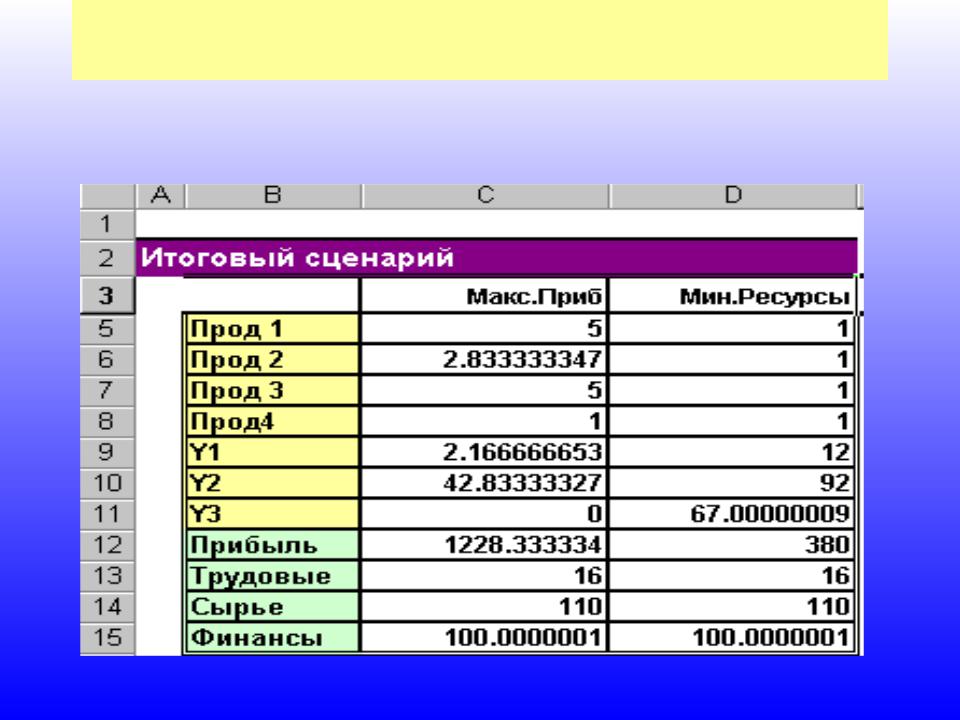 | | A | B | C | D |
|---|---|---|---|---|
| 1 | | | | |
| 2 | Итоговый сценарий | | | |
| 3 | | | Макс.Приб | Мин.Ресурсы |
| 5 | | Прод 1 | 5 | 1 |
| 6 | | Прод 2 | 2.833333347 | 1 |
| 7 | | Прод 3 | 5 | 1 |
| 8 | | Прод4 | 1 | 1 |
| 9 | | Y1 | 2.166666653 | 12 |
| 10 | | Y2 | 42.83333327 | 92 |
| 11 | | Y3 | 0 | 67.00000009 |
| 12 | | Прибыль | 1228.333334 | 380 |
| 13 | | Трудовые | 16 | 16 |
| 14 | | Сырье | 110 | 110 |
| 15 | | Финансы | 100.0000001 | 100.0000001 |